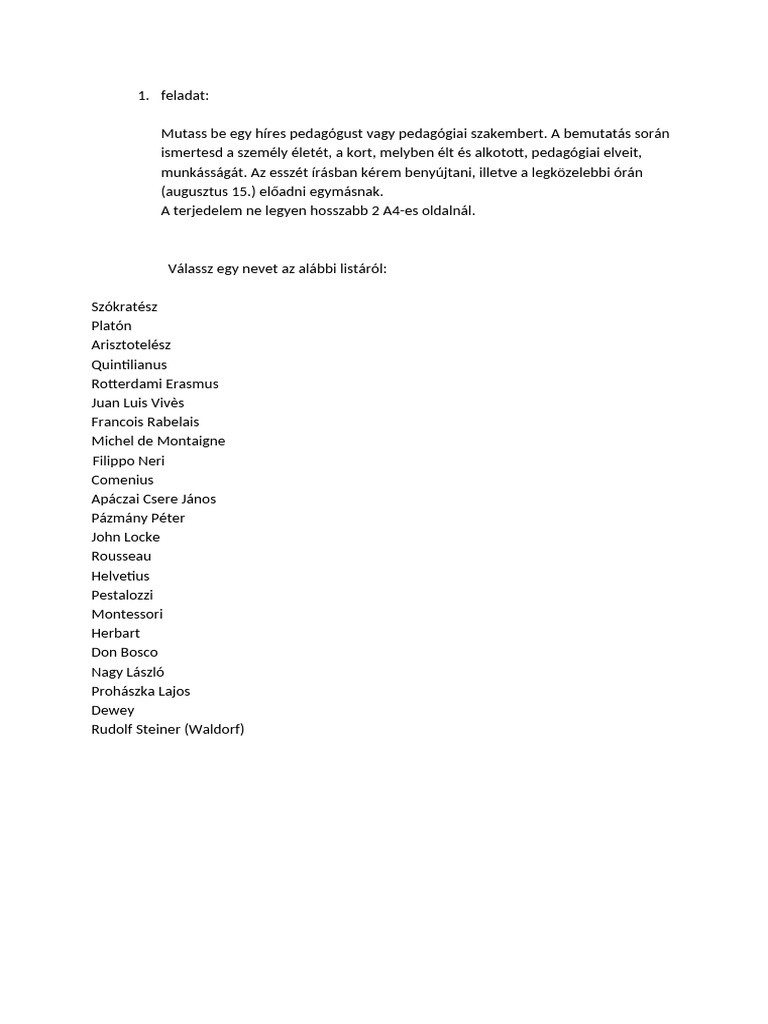 1. feladat:

Mutass be egy híres pedagógust vagy pedagógiai szakembert. A bemutatás során ismertesd a személy életét, a kort, melyben élt és alkotott, pedagógiai elveit, munkásságát. Az esszét írásban kérem benyújtani, illetve a legközelebbi órán (augusztus 15.) előadni egymásnak.
A terjedelem ne legyen hosszabb 2 A4-es oldalnál.

Válassz egy nevet az alábbi listáról:

Szókratész
Platón
Arisztotelész
Quintilianus
Rotterdami Erasmus
Juan Luis Vivès
Francois Rabelais
Michel de Montaigne
Filippo Neri
Comenius
Apáczai Csere János
Pázmány Péter
John Locke
Rousseau
Helvetius
Pestalozzi
Montessori
Herbart
Don Bosco
Nagy László
Prohászka Lajos
Dewey
Rudolf Steiner (Waldorf)